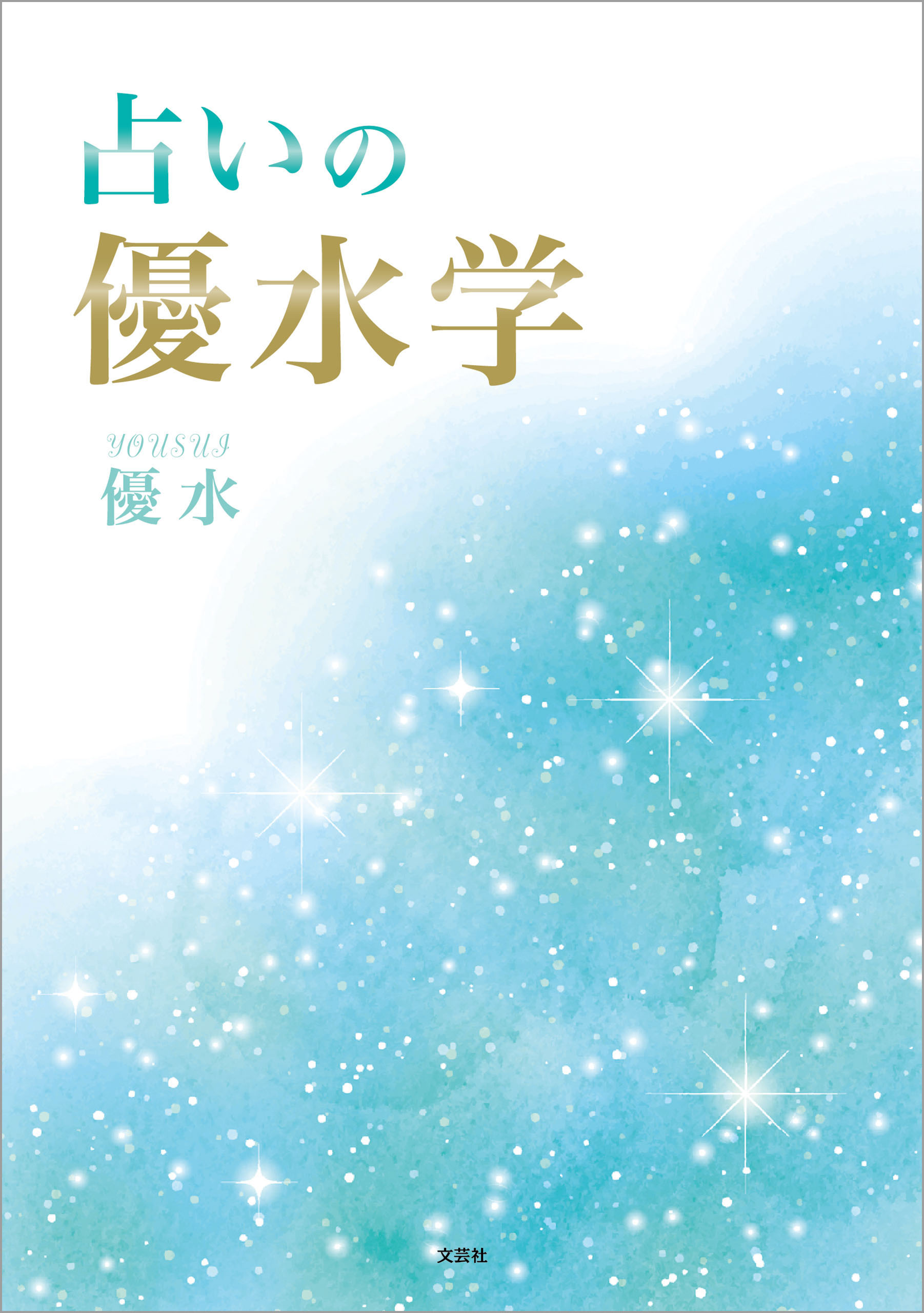 占いの
優水学

YOUSUI
優水

文芸社